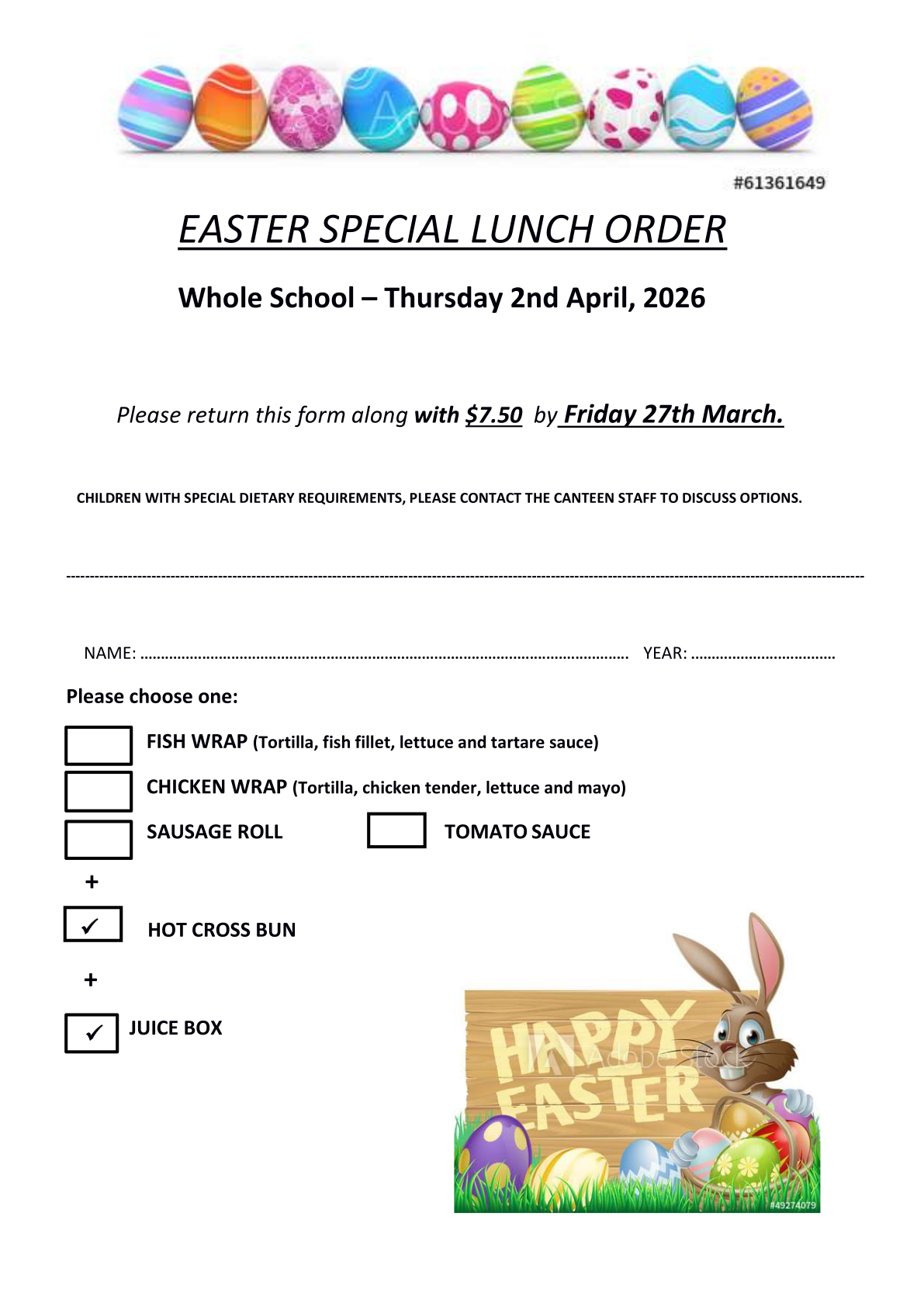 #61361649

EASTER SPECIAL LUNCH ORDER

Whole School – Thursday 2nd April, 2026

Please return this form along with $7.50 by Friday 27th March.

CHILDREN WITH SPECIAL DIETARY REQUIREMENTS, PLEASE CONTACT THE CANTEEN STAFF TO DISCUSS OPTIONS.

NAME: ____ YEAR: ____

Please choose one:

☐ FISH WRAP (Tortilla, fish fillet, lettuce and tartare sauce)
☐ CHICKEN WRAP (Tortilla, chicken tender, lettuce and mayo)
☐ SAUSAGE ROLL ☐ TOMATO SAUCE

+

☑ HOT CROSS BUN

+

☑ JUICE BOX

HAPPY EASTER

#49274079

Adobe Stock